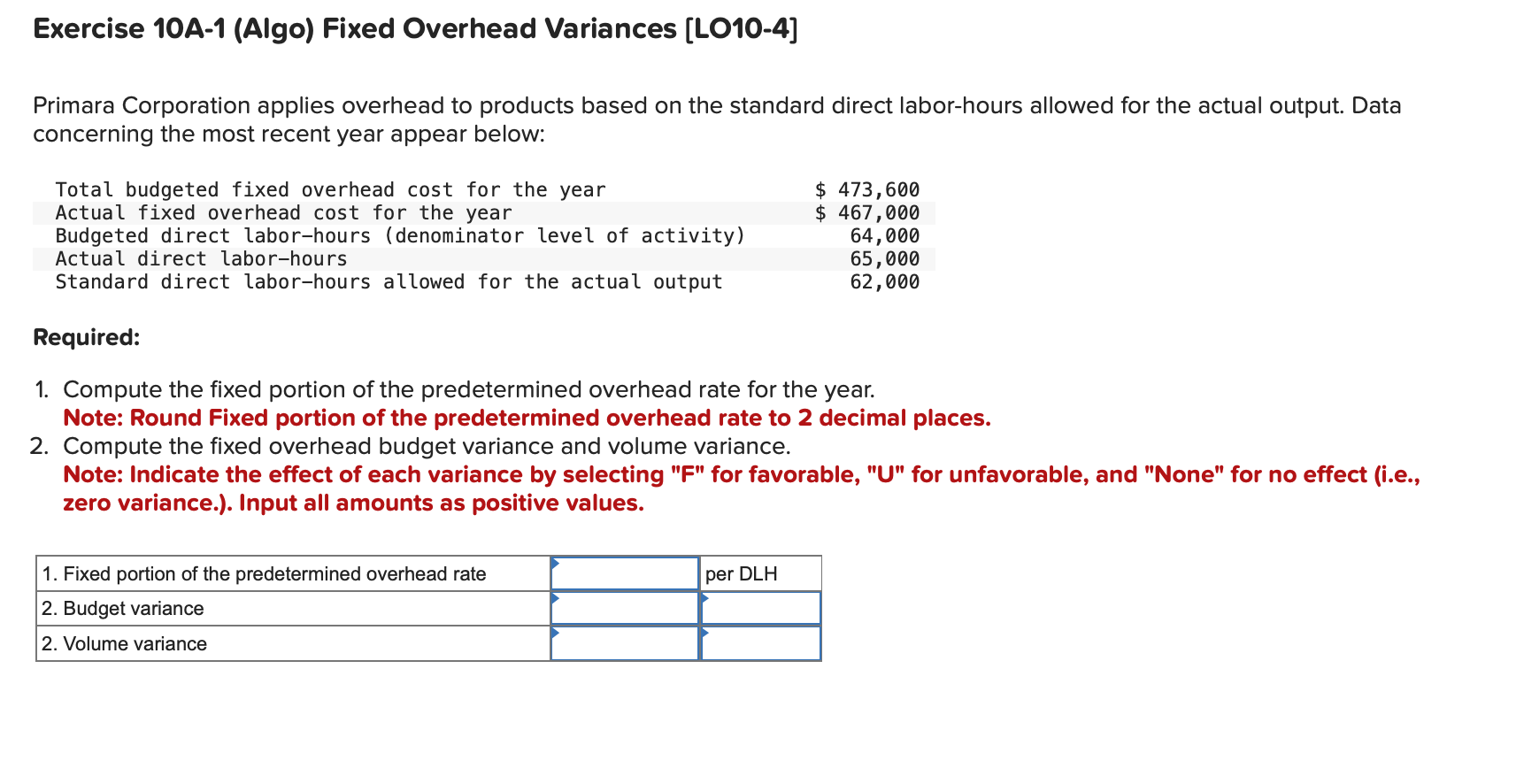 Exercise 10A-1 (Algo) Fixed Overhead Variances [LO10-4]

Primara Corporation applies overhead to products based on the standard direct labor-hours allowed for the actual output. Data concerning the most recent year appear below:

| | |
|---|---|
| Total budgeted fixed overhead cost for the year | \$ 473,600 |
| Actual fixed overhead cost for the year | \$ 467,000 |
| Budgeted direct labor-hours (denominator level of activity) | 64,000 |
| Actual direct labor-hours | 65,000 |
| Standard direct labor-hours allowed for the actual output | 62,000 |

Required:

1. Compute the fixed portion of the predetermined overhead rate for the year.
Note: Round Fixed portion of the predetermined overhead rate to 2 decimal places.
2. Compute the fixed overhead budget variance and volume variance.
Note: Indicate the effect of each variance by selecting "F" for favorable, "U" for unfavorable, and "None" for no effect (i.e., zero variance.). Input all amounts as positive values.

| | | |
|---|---|---|
| 1. Fixed portion of the predetermined overhead rate | | per DLH |
| 2. Budget variance | | |
| 2. Volume variance | | |